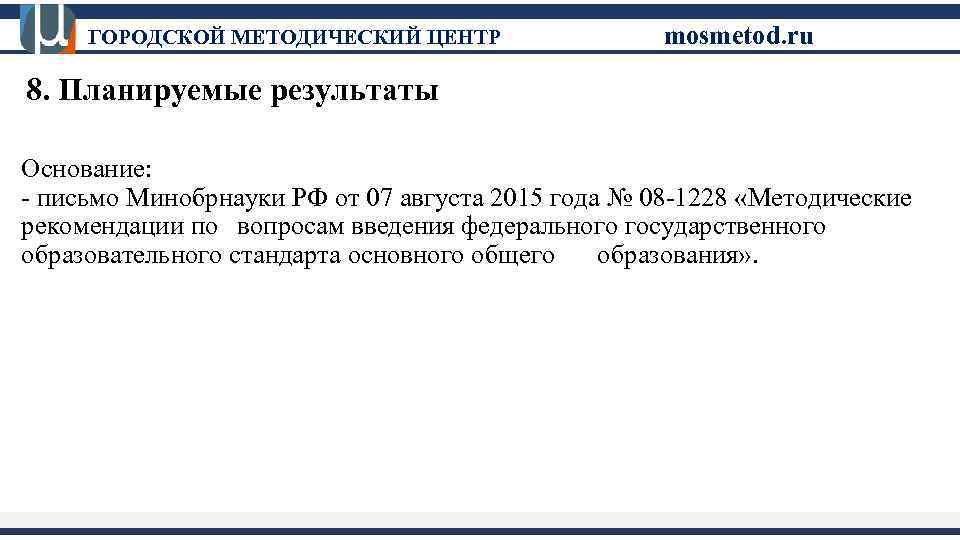 ГОРОДСКОЙ МЕТОДИЧЕСКИЙ ЦЕНТР mosmetod.ru

8. Планируемые результаты

Основание:
- письмо Минобрнауки РФ от 07 августа 2015 года № 08-1228 «Методические рекомендации по вопросам введения федерального государственного образовательного стандарта основного общего образования».